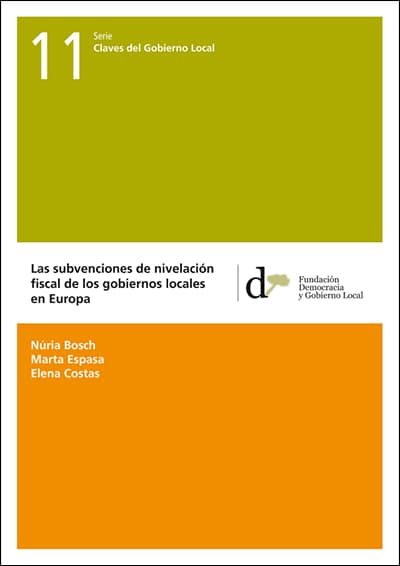 11

Serie
Claves del Gobierno Local

Las subvenciones de nivelación fiscal de los gobiernos locales en Europa

d

Fundación
Democracia
y Gobierno Local

Núria Bosch
Marta Espasa
Elena Costas